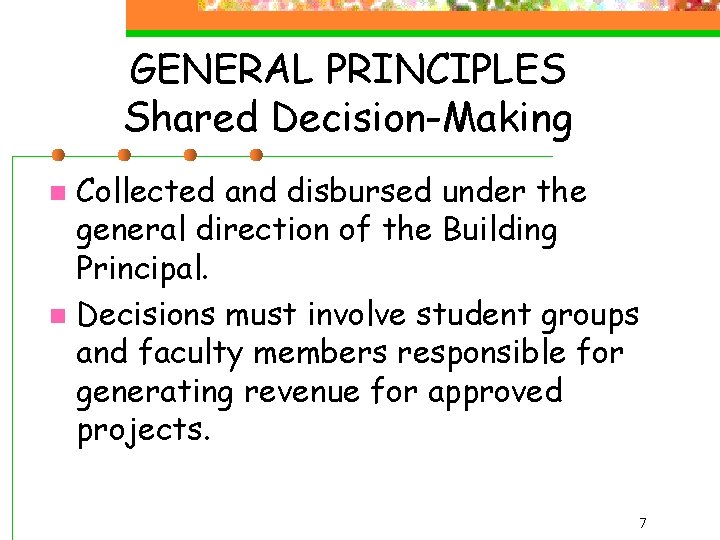 GENERAL PRINCIPLES
Shared Decision-Making

• Collected and disbursed under the general direction of the Building Principal.
• Decisions must involve student groups and faculty members responsible for generating revenue for approved projects.

7